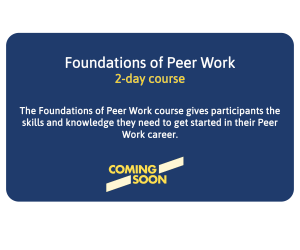 Foundations of Peer Work
2-day course

The Foundations of Peer Work course gives participants the skills and knowledge they need to get started in their Peer Work career.

COMING
SOON